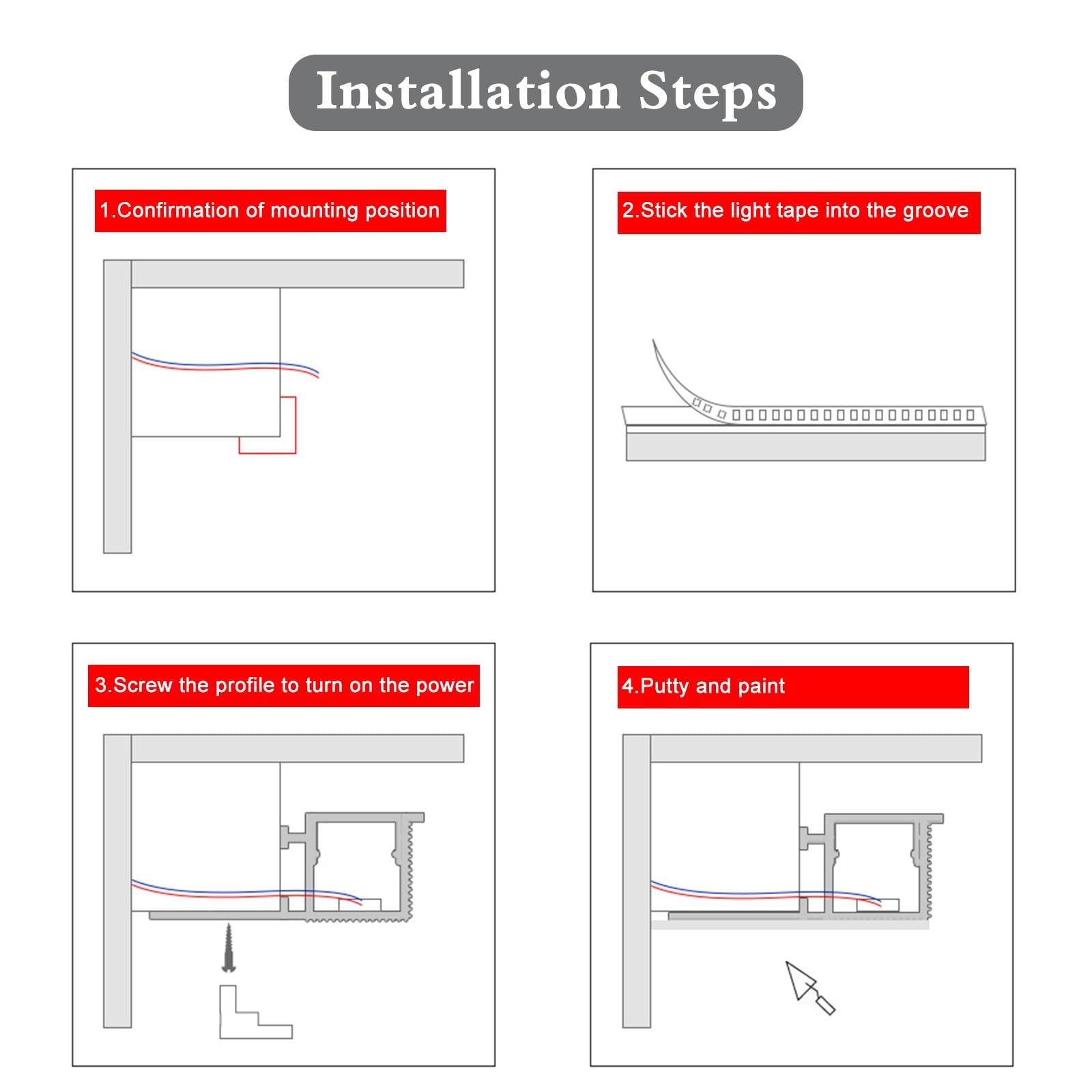 Installation Steps

1.Confirmation of mounting position

2.Stick the light tape into the groove

3.Screw the profile to turn on the power

4.Putty and paint